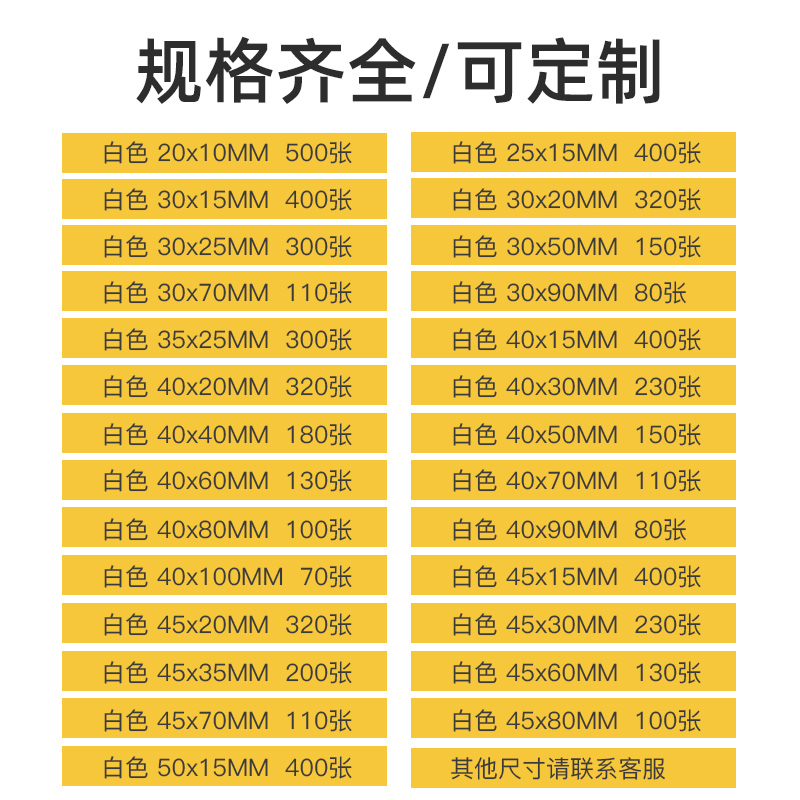 规格齐全/可定制

白色 20x10MM 500张
白色 30x15MM 400张
白色 30x25MM 300张
白色 30x70MM 110张
白色 35x25MM 300张
白色 40x20MM 320张
白色 40x40MM 180张
白色 40x60MM 130张
白色 40x80MM 100张
白色 40x100MM 70张
白色 45x20MM 320张
白色 45x35MM 200张
白色 45x70MM 110张
白色 50x15MM 400张

白色 25x15MM 400张
白色 30x20MM 320张
白色 30x50MM 150张
白色 30x90MM 80张
白色 40x15MM 400张
白色 40x30MM 230张
白色 40x50MM 150张
白色 40x70MM 110张
白色 40x90MM 80张
白色 45x15MM 400张
白色 45x30MM 230张
白色 45x60MM 130张
白色 45x80MM 100张
其他尺寸请联系客服